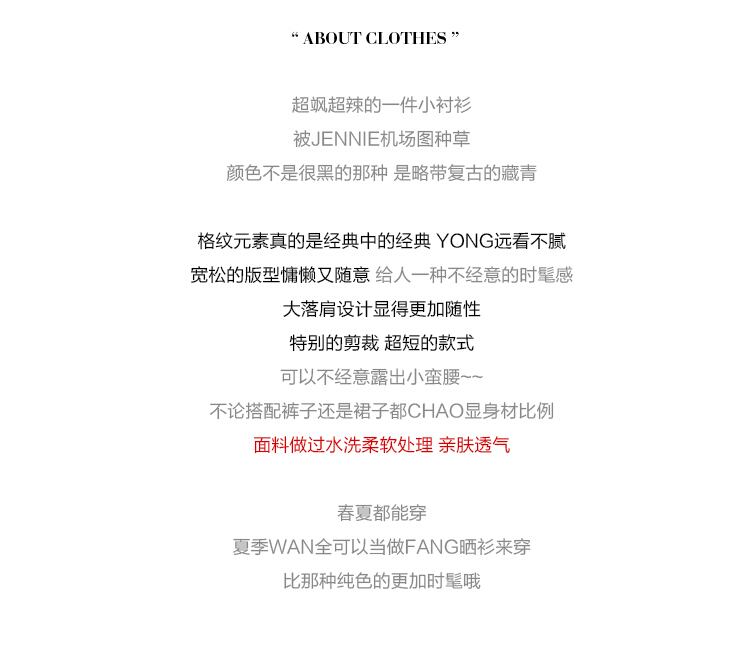 “ ABOUT CLOTHES ”

超飒超辣的一件小衬衫
被JENNIE机场图种草
颜色不是很黑的那种 是略带复古的藏青

格纹元素真的是经典中的经典 YONG远看不腻
宽松的版型慵懒又随意 给人一种不经意的时髦感
大落肩设计显得更加随性
特别的剪裁 超短的款式
可以不经意露出小蛮腰~~
不论搭配裤子还是裙子都CHAO显身材比例
面料做过水洗柔软处理 亲肤透气

春夏都能穿
夏季WAN全可以当做FANG晒衫来穿
比那种纯色的更加时髦哦